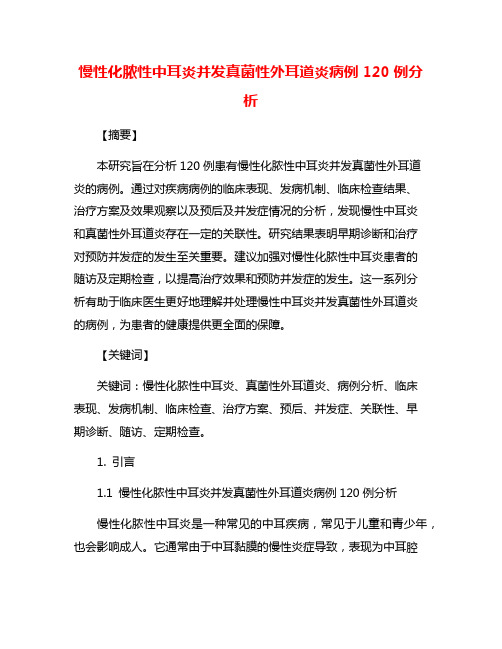 慢性化脓性中耳炎并发真菌性外耳道炎病例 120 例分析

【摘要】

本研究旨在分析 120 例患有慢性化脓性中耳炎并发真菌性外耳道炎的病例。通过对疾病病例的临床表现、发病机制、临床检查结果、治疗方案及效果观察以及预后及并发症情况的分析，发现慢性中耳炎和真菌性外耳道炎存在一定的关联性。研究结果表明早期诊断和治疗对预防并发症的发生至关重要。建议加强对慢性化脓性中耳炎患者的随访及定期检查，以提高治疗效果和预防并发症的发生。这一系列分析有助于临床医生更好地理解并处理慢性中耳炎并发真菌性外耳道炎的病例，为患者的健康提供更全面的保障。

【关键词】

关键词：慢性化脓性中耳炎、真菌性外耳道炎、病例分析、临床表现、发病机制、临床检查、治疗方案、预后、并发症、关联性、早期诊断、随访、定期检查。

1. 引言

1.1 慢性化脓性中耳炎并发真菌性外耳道炎病例 120 例分析

慢性化脓性中耳炎是一种常见的中耳疾病，常见于儿童和青少年，也会影响成人。它通常由于中耳黏膜的慢性炎症导致，表现为中耳腔